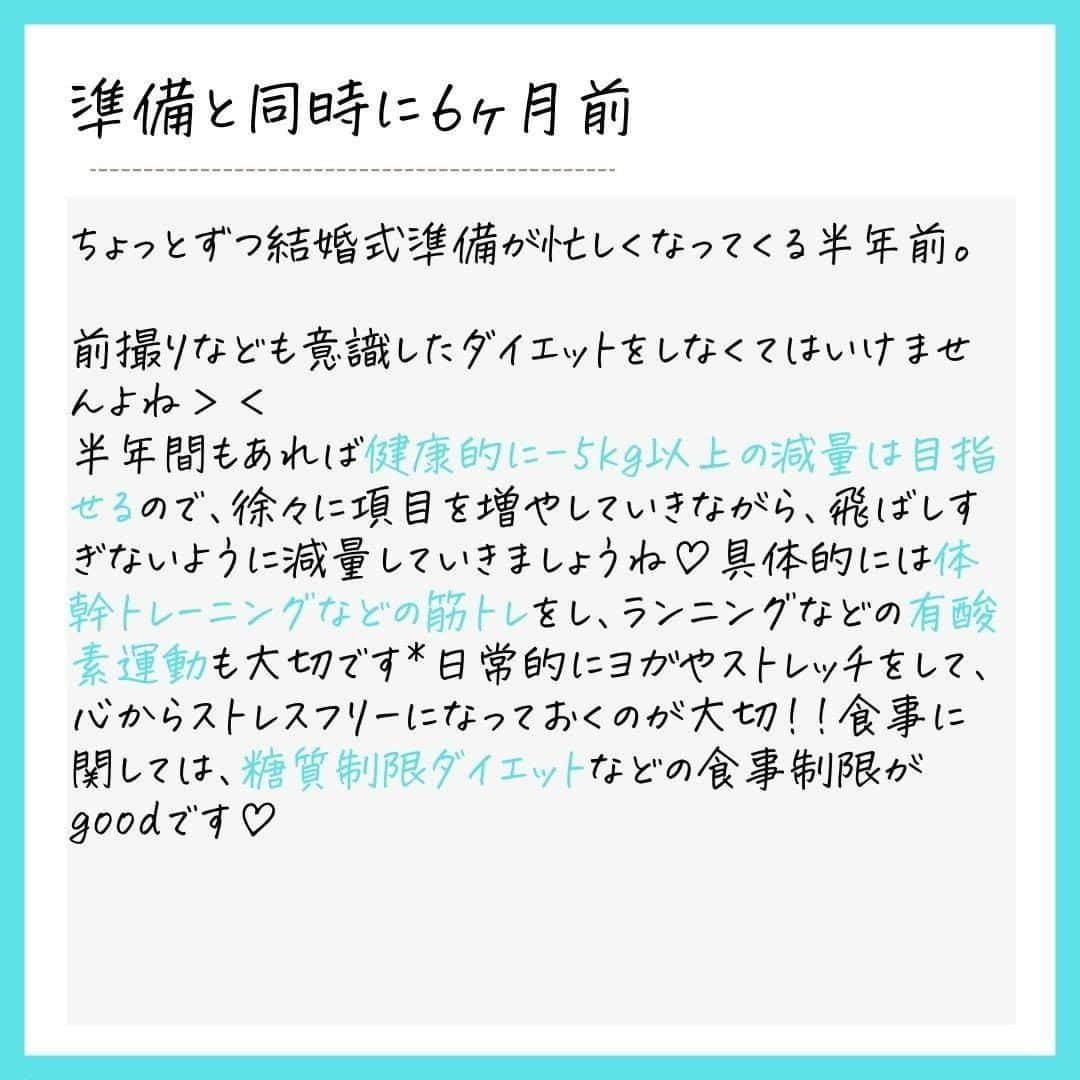 準備と同時に6ヶ月前

ちょっとずつ結婚式準備が忙しくなってくる半年前。

前撮りなども意識したダイエットをしなくてはいけませんよね＞＜
半年間もあれば健康的に-5kg以上の減量は目指せるので、徐々に項目を増やしていきながら、飛ばしすぎないように減量していきましょうね♡具体的には体幹トレーニングなどの筋トレをし、ランニングなどの有酸素運動も大切です*日常的にヨガやストレッチをして、心からストレスフリーになっておくのが大切！！食事に関しては、糖質制限ダイエットなどの食事制限がgoodです♡